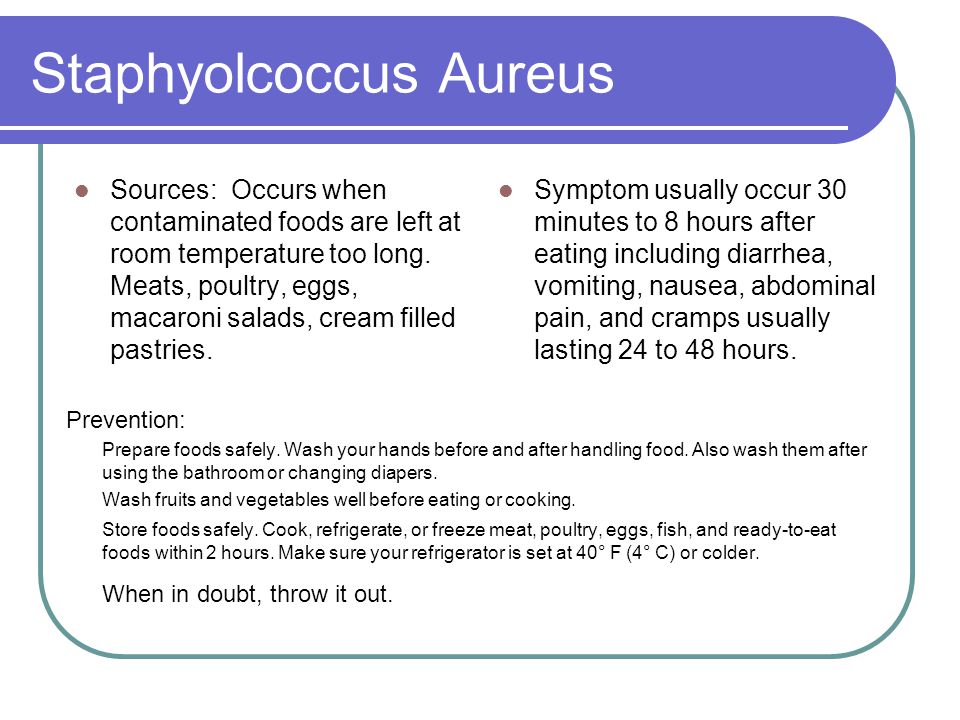 Staphyolcoccus Aureus

Sources: Occurs when contaminated foods are left at room temperature too long. Meats, poultry, eggs, macaroni salads, cream filled pastries.

Symptom usually occur 30 minutes to 8 hours after eating including diarrhea, vomiting, nausea, abdominal pain, and cramps usually lasting 24 to 48 hours.

Prevention:

Prepare foods safely. Wash your hands before and after handling food. Also wash them after using the bathroom or changing diapers.

Wash fruits and vegetables well before eating or cooking.

Store foods safely. Cook, refrigerate, or freeze meat, poultry, eggs, fish, and ready-to-eat foods within 2 hours. Make sure your refrigerator is set at 40° F (4° C) or colder.

When in doubt, throw it out.